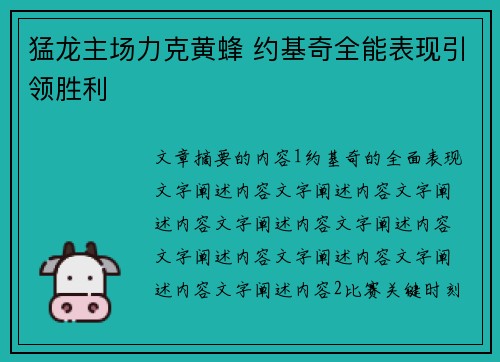 猛龙主场力克黄蜂 约基奇全能表现引领胜利

文章摘要的内容1约基奇的全面表现文字阐述内容文字阐述内容文字阐述内容文字阐述内容文字阐述内容文字阐述内容文字阐述内容文字阐述内容文字阐述内容2比赛关键时刻